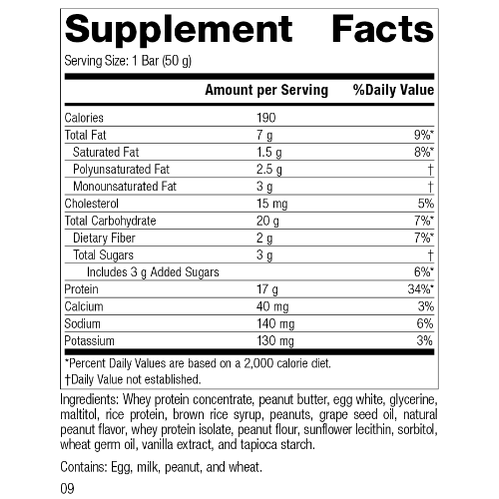 Supplement Facts
Serving Size: 1 Bar (50 g)

| | Amount per Serving | %Daily Value |
|---|---|---|
| Calories | 190 | |
| Total Fat | 7 g | 9%* |
| Saturated Fat | 1.5 g | 8%* |
| Polyunsaturated Fat | 2.5 g | † |
| Monounsaturated Fat | 3 g | † |
| Cholesterol | 15 mg | 5% |
| Total Carbohydrate | 20 g | 7%* |
| Dietary Fiber | 2 g | 7%* |
| Total Sugars | 3 g | † |
| Includes 3 g Added Sugars | | 6%* |
| Protein | 17 g | 34%* |
| Calcium | 40 mg | 3% |
| Sodium | 140 mg | 6% |
| Potassium | 130 mg | 3% |

*Percent Daily Values are based on a 2,000 calorie diet.
†Daily Value not established.

Ingredients: Whey protein concentrate, peanut butter, egg white, glycerine, maltitol, rice protein, brown rice syrup, peanuts, grape seed oil, natural peanut flavor, whey protein isolate, peanut flour, sunflower lecithin, sorbitol, wheat germ oil, vanilla extract, and tapioca starch.

Contains: Egg, milk, peanut, and wheat.

09